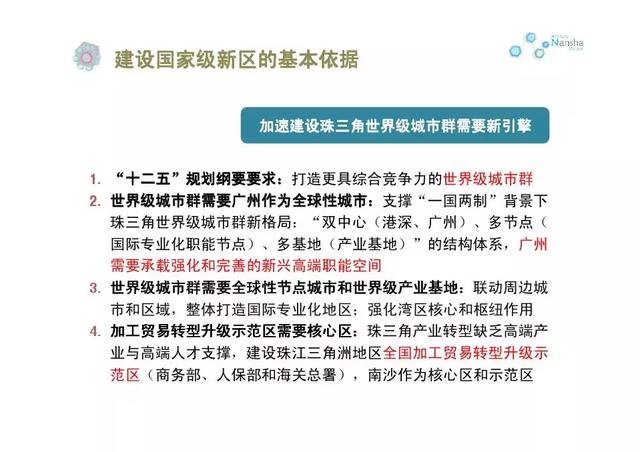 建设国家级新区的基本依据

Nansha

加速建设珠三角世界级城市群需要新引擎

1. “十二五”规划纲要要求：打造更具综合竞争力的世界级城市群
2. 世界级城市群需要广州作为全球性城市：支撑“一国两制”背景下珠三角世界级城市群新格局：“双中心（港深、广州）、多节点（国际专业化职能节点）、多基地（产业基地）”的结构体系，广州需要承载强化和完善的新兴高端职能空间
3. 世界级城市群需要全球性节点城市和世界级产业基地：联动周边城市和区域，整体打造国际专业化地区；强化湾区核心和枢纽作用
4. 加工贸易转型升级示范区需要核心区：珠三角产业转型缺乏高端产业与高端人才支撑，建设珠江三角洲地区全国加工贸易转型升级示范区（商务部、人保部和海关总署），南沙作为核心区和示范区